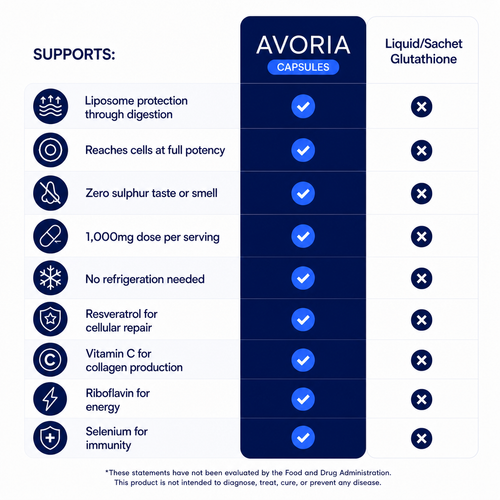 | SUPPORTS: | AVORIA CAPSULES | Liquid/Sachet Glutathione |
|---|---|---|
| Liposome protection through digestion | ✓ | ✗ |
| Reaches cells at full potency | ✓ | ✗ |
| Zero sulphur taste or smell | ✓ | ✗ |
| 1,000mg dose per serving | ✓ | ✗ |
| No refrigeration needed | ✓ | ✗ |
| Resveratrol for cellular repair | ✓ | ✗ |
| Vitamin C for collagen production | ✓ | ✗ |
| Riboflavin for energy | ✓ | ✗ |
| Selenium for immunity | ✓ | ✗ |

*These statements have not been evaluated by the Food and Drug Administration. This product is not intended to diagnose, treat, cure, or prevent any disease.